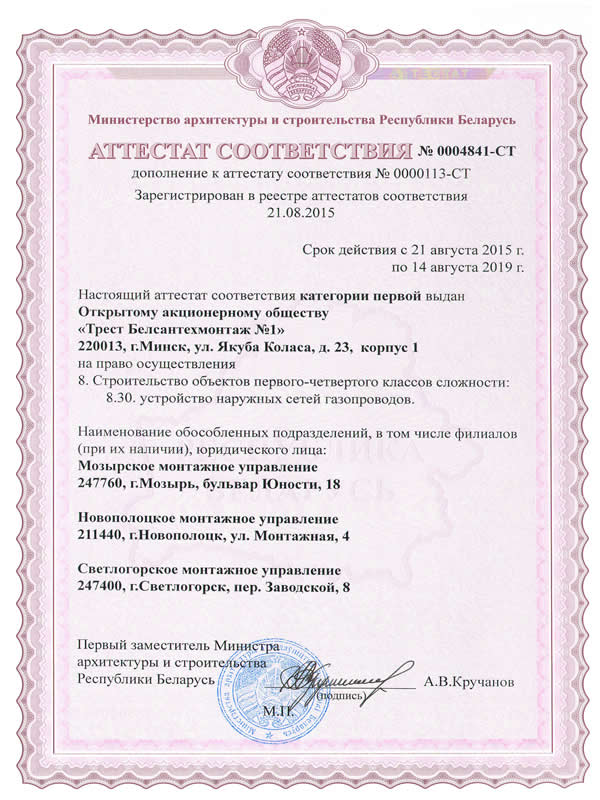 Министерство архитектуры и строительства Республики Беларусь

АТТЕСТАТ СООТВЕТСТВИЯ № 0004841-СТ
дополнение к аттестату соответствия № 0000113-СТ

Зарегистрирован в реестре аттестатов соответствия
21.08.2015

Срок действия с 21 августа 2015 г.
по 14 августа 2019 г.

Настоящий аттестат соответствия категории первой выдан
Открытому акционерному обществу
«Трест Белсантехмонтаж №1»
220013, г.Минск, ул. Якуба Коласа, д. 23, корпус 1
на право осуществления
8. Строительство объектов первого-четвертого классов сложности:
8.30. устройство наружных сетей газопроводов.

Наименование обособленных подразделений, в том числе филиалов (при их наличии), юридического лица:
Мозырское монтажное управление
247760, г.Мозырь, бульвар Юности, 18

Новополоцкое монтажное управление
211440, г.Новополоцк, ул. Монтажная, 4

Светлогорское монтажное управление
247400, г.Светлогорск, пер. Заводской, 8

Первый заместитель Министра
архитектуры и строительства
Республики Беларусь (подпись) А.В.Кручанов
М.П.